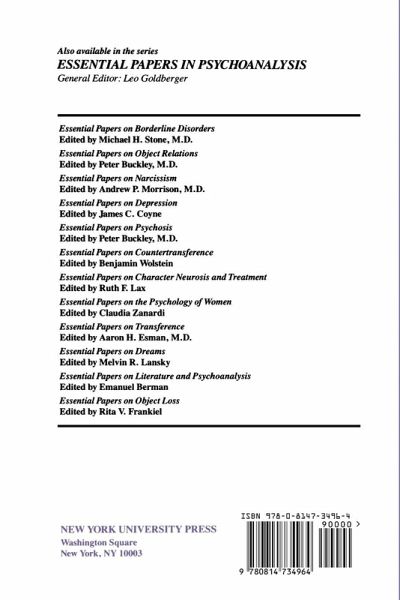 Also available in the series
ESSENTIAL PAPERS IN PSYCHOANALYSIS
General Editor: Leo Goldberger

Essential Papers on Borderline Disorders
Edited by Michael H. Stone, M.D.

Essential Papers on Object Relations
Edited by Peter Buckley, M.D.

Essential Papers on Narcissism
Edited by Andrew P. Morrison, M.D.

Essential Papers on Depression
Edited by James C. Coyne

Essential Papers on Psychosis
Edited by Peter Buckley, M.D.

Essential Papers on Countertransference
Edited by Benjamin Wolstein

Essential Papers on Character Neurosis and Treatment
Edited by Ruth F. Lax

Essential Papers on the Psychology of Women
Edited by Claudia Zanardi

Essential Papers on Transference
Edited by Aaron H. Esman, M.D.

Essential Papers on Dreams
Edited by Melvin R. Lansky

Essential Papers on Literature and Psychoanalysis
Edited by Emanuel Berman

Essential Papers on Object Loss
Edited by Rita V. Frankiel

NEW YORK UNIVERSITY PRESS
Washington Square
New York, NY 10003

ISBN 978-0-8147-3496-4
90000 >
9 780814 734964